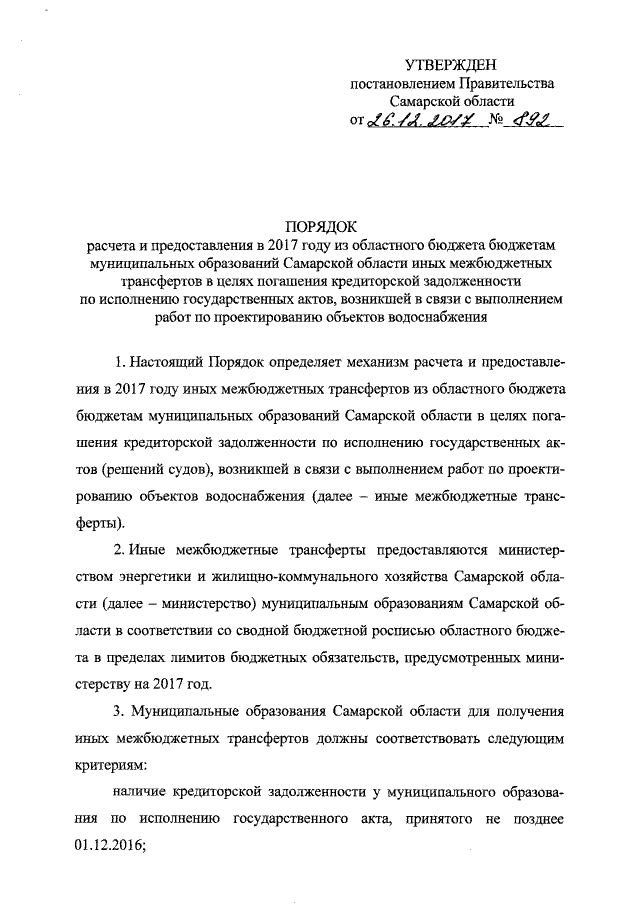 УТВЕРЖДЕН
постановлением Правительства
Самарской области
от 26.12.2017 № 892

ПОРЯДОК
расчета и предоставления в 2017 году из областного бюджета бюджетам муниципальных образований Самарской области иных межбюджетных трансфертов в целях погашения кредиторской задолженности по исполнению государственных актов, возникшей в связи с выполнением работ по проектированию объектов водоснабжения

1. Настоящий Порядок определяет механизм расчета и предоставления в 2017 году иных межбюджетных трансфертов из областного бюджета бюджетам муниципальных образований Самарской области в целях погашения кредиторской задолженности по исполнению государственных актов (решений судов), возникшей в связи с выполнением работ по проектированию объектов водоснабжения (далее – иные межбюджетные трансферты).

2. Иные межбюджетные трансферты предоставляются министерством энергетики и жилищно-коммунального хозяйства Самарской области (далее – министерство) муниципальным образованиям Самарской области в соответствии со сводной бюджетной росписью областного бюджета в пределах лимитов бюджетных обязательств, предусмотренных министерству на 2017 год.

3. Муниципальные образования Самарской области для получения иных межбюджетных трансфертов должны соответствовать следующим критериям:

наличие кредиторской задолженности у муниципального образования по исполнению государственного акта, принятого не позднее 01.12.2016;